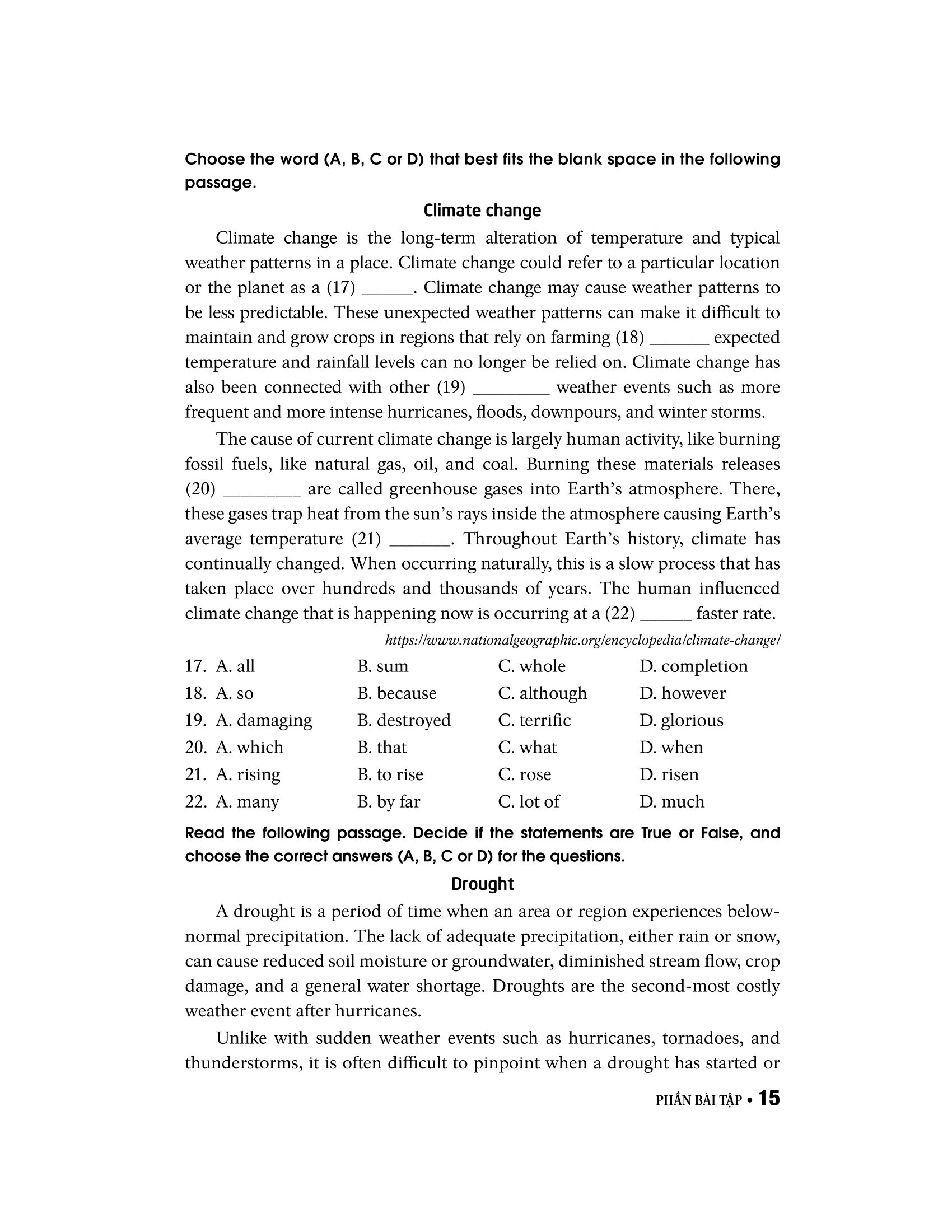 Choose the word (A, B, C or D) that best fits the blank space in the following passage.

Climate change

Climate change is the long-term alteration of temperature and typical weather patterns in a place. Climate change could refer to a particular location or the planet as a (17) ______. Climate change may cause weather patterns to be less predictable. These unexpected weather patterns can make it difficult to maintain and grow crops in regions that rely on farming (18) _______ expected temperature and rainfall levels can no longer be relied on. Climate change has also been connected with other (19) _________ weather events such as more frequent and more intense hurricanes, floods, downpours, and winter storms.

The cause of current climate change is largely human activity, like burning fossil fuels, like natural gas, oil, and coal. Burning these materials releases (20) _________ are called greenhouse gases into Earth's atmosphere. There, these gases trap heat from the sun's rays inside the atmosphere causing Earth's average temperature (21) _______. Throughout Earth's history, climate has continually changed. When occurring naturally, this is a slow process that has taken place over hundreds and thousands of years. The human influenced climate change that is happening now is occurring at a (22) ______ faster rate.

https://www.nationalgeographic.org/encyclopedia/climate-change/

17. A. all B. sum C. whole D. completion
18. A. so B. because C. although D. however
19. A. damaging B. destroyed C. terrific D. glorious
20. A. which B. that C. what D. when
21. A. rising B. to rise C. rose D. risen
22. A. many B. by far C. lot of D. much

Read the following passage. Decide if the statements are True or False, and choose the correct answers (A, B, C or D) for the questions.

Drought

A drought is a period of time when an area or region experiences below-normal precipitation. The lack of adequate precipitation, either rain or snow, can cause reduced soil moisture or groundwater, diminished stream flow, crop damage, and a general water shortage. Droughts are the second-most costly weather event after hurricanes.

Unlike with sudden weather events such as hurricanes, tornadoes, and thunderstorms, it is often difficult to pinpoint when a drought has started or

PHẦN BÀI TẬP • 15